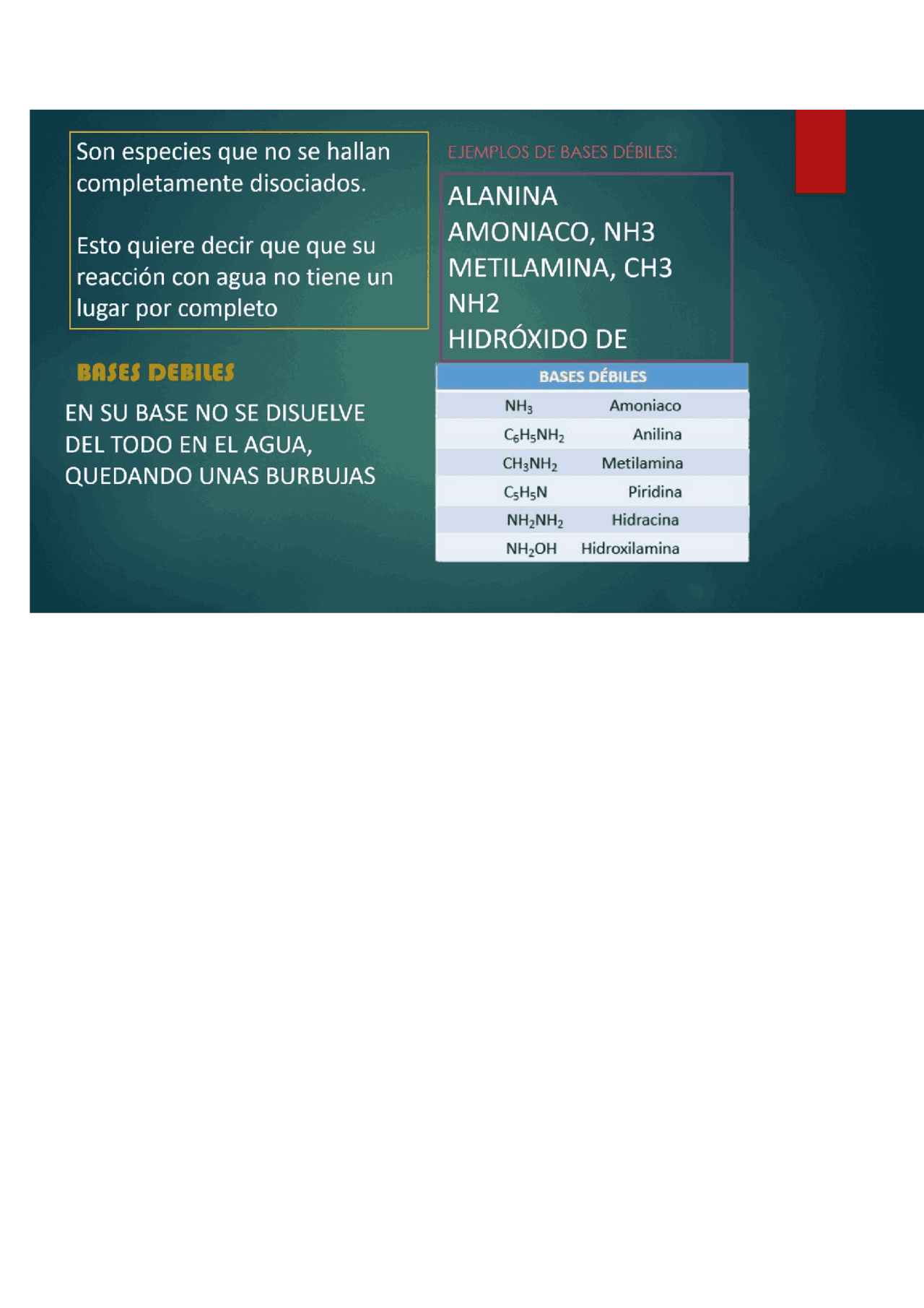 Son especies que no se hallan completamente disociados.

Esto quiere decir que que su reacción con agua no tiene un lugar por completo

BASES DEBILES

EN SU BASE NO SE DISUELVE DEL TODO EN EL AGUA, QUEDANDO UNAS BURBUJAS

EJEMPLOS DE BASES DÉBILES:

ALANINA
AMONIACO, NH3
METILAMINA, CH3 NH2
HIDRÓXIDO DE

| BASES DÉBILES | |
|---|---|
| $NH_3$ | Amoniaco |
| $C_6H_5NH_2$ | Anilina |
| $CH_3NH_2$ | Metilamina |
| $C_5H_5N$ | Piridina |
| $NH_2NH_2$ | Hidracina |
| $NH_2OH$ | Hidroxilamina |